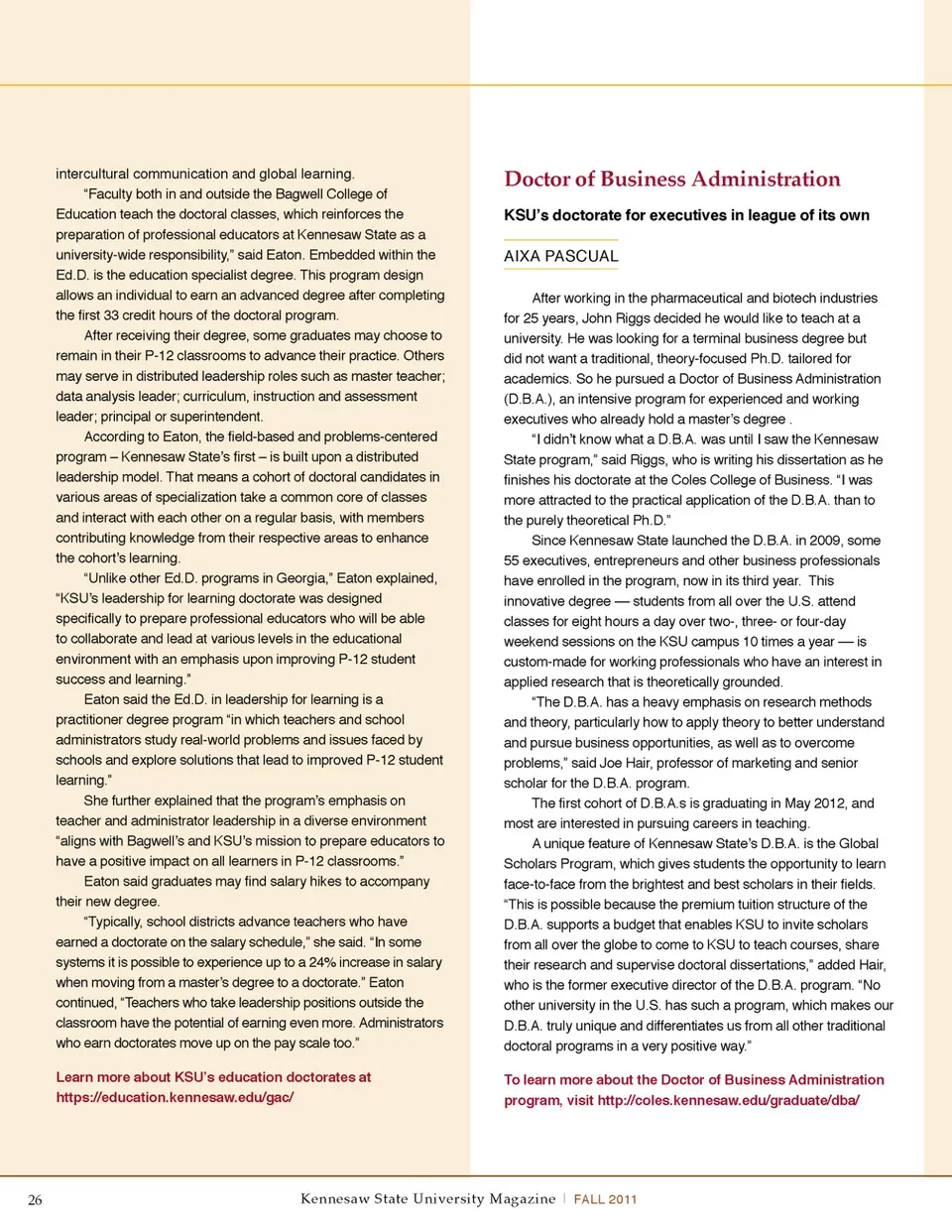 intercultural communication and global learning.

"Faculty both in and outside the Bagwell College of Education teach the doctoral classes, which reinforces the preparation of professional educators at Kennesaw State as a university-wide responsibility," said Eaton. Embedded within the Ed.D. is the education specialist degree. This program design allows an individual to earn an advanced degree after completing the first 33 credit hours of the doctoral program.

After receiving their degree, some graduates may choose to remain in their P-12 classrooms to advance their practice. Others may serve in distributed leadership roles such as master teacher; data analysis leader; curriculum, instruction and assessment leader; principal or superintendent.

According to Eaton, the field-based and problems-centered program – Kennesaw State's first – is built upon a distributed leadership model. That means a cohort of doctoral candidates in various areas of specialization take a common core of classes and interact with each other on a regular basis, with members contributing knowledge from their respective areas to enhance the cohort's learning.

"Unlike other Ed.D. programs in Georgia," Eaton explained, "KSU's leadership for learning doctorate was designed specifically to prepare professional educators who will be able to collaborate and lead at various levels in the educational environment with an emphasis upon improving P-12 student success and learning."

Eaton said the Ed.D. in leadership for learning is a practitioner degree program "in which teachers and school administrators study real-world problems and issues faced by schools and explore solutions that lead to improved P-12 student learning."

She further explained that the program's emphasis on teacher and administrator leadership in a diverse environment "aligns with Bagwell's and KSU's mission to prepare educators to have a positive impact on all learners in P-12 classrooms."

Eaton said graduates may find salary hikes to accompany their new degree.

"Typically, school districts advance teachers who have earned a doctorate on the salary schedule," she said. "In some systems it is possible to experience up to a 24% increase in salary when moving from a master's degree to a doctorate." Eaton continued, "Teachers who take leadership positions outside the classroom have the potential of earning even more. Administrators who earn doctorates move up on the pay scale too."

Learn more about KSU's education doctorates at https://education.kennesaw.edu/gac/

Doctor of Business Administration

KSU's doctorate for executives in league of its own

AIXA PASCUAL

After working in the pharmaceutical and biotech industries for 25 years, John Riggs decided he would like to teach at a university. He was looking for a terminal business degree but did not want a traditional, theory-focused Ph.D. tailored for academics. So he pursued a Doctor of Business Administration (D.B.A.), an intensive program for experienced and working executives who already hold a master's degree .

"I didn't know what a D.B.A. was until I saw the Kennesaw State program," said Riggs, who is writing his dissertation as he finishes his doctorate at the Coles College of Business. "I was more attracted to the practical application of the D.B.A. than to the purely theoretical Ph.D."

Since Kennesaw State launched the D.B.A. in 2009, some 55 executives, entrepreneurs and other business professionals have enrolled in the program, now in its third year. This innovative degree — students from all over the U.S. attend classes for eight hours a day over two-, three- or four-day weekend sessions on the KSU campus 10 times a year — is custom-made for working professionals who have an interest in applied research that is theoretically grounded.

"The D.B.A. has a heavy emphasis on research methods and theory, particularly how to apply theory to better understand and pursue business opportunities, as well as to overcome problems," said Joe Hair, professor of marketing and senior scholar for the D.B.A. program.

The first cohort of D.B.A.s is graduating in May 2012, and most are interested in pursuing careers in teaching.

A unique feature of Kennesaw State's D.B.A. is the Global Scholars Program, which gives students the opportunity to learn face-to-face from the brightest and best scholars in their fields. "This is possible because the premium tuition structure of the D.B.A. supports a budget that enables KSU to invite scholars from all over the globe to come to KSU to teach courses, share their research and supervise doctoral dissertations," added Hair, who is the former executive director of the D.B.A. program. "No other university in the U.S. has such a program, which makes our D.B.A. truly unique and differentiates us from all other traditional doctoral programs in a very positive way."

To learn more about the Doctor of Business Administration program, visit http://coles.kennesaw.edu/graduate/dba/

26 Kennesaw State University Magazine | FALL 2011